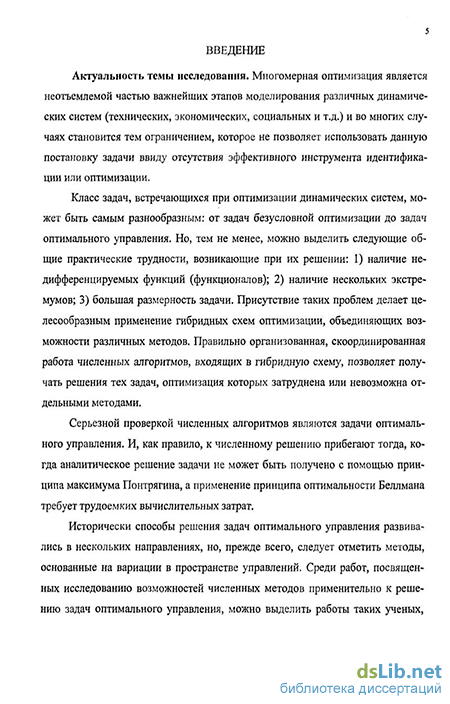 5

ВВЕДЕНИЕ

Актуальность темы исследования. Многомерная оптимизация является неотъемлемой частью важнейших этапов моделирования различных динамических систем (технических, экономических, социальных и т.д.) и во многих случаях становится тем ограничением, которое не позволяет использовать данную постановку задачи ввиду отсутствия эффективного инструмента идентификации или оптимизации.

Класс задач, встречающихся при оптимизации динамических систем, может быть самым разнообразным: от задач безусловной оптимизации до задач оптимального управления. Но, тем не менее, можно выделить следующие общие практические трудности, возникающие при их решении: 1) наличие недифференцируемых функций (функционалов); 2) наличие нескольких экстремумов; 3) большая размерность задачи. Присутствие таких проблем делает целесообразным применение гибридных схем оптимизации, объединяющих возможности различных методов. Правильно организованная, скоординированная работа численных алгоритмов, входящих в гибридную схему, позволяет получать решения тех задач, оптимизация которых затруднена или невозможна отдельными методами.

Серьезной проверкой численных алгоритмов являются задачи оптимального управления. И, как правило, к численному решению прибегают тогда, когда аналитическое решение задачи не может быть получено с помощью принципа максимума Понтрягина, а применение принципа оптимальности Беллмана требует трудоемких вычислительных затрат.

Исторически способы решения задач оптимального управления развивались в нескольких направлениях, но, прежде всего, следует отметить методы, основанные на вариации в пространстве управлений. Среди работ, посвященных исследованию возможностей численных методов применительно к решению задач оптимального управления, можно выделить работы таких ученых,

dsLib.net
библиотека диссертаций